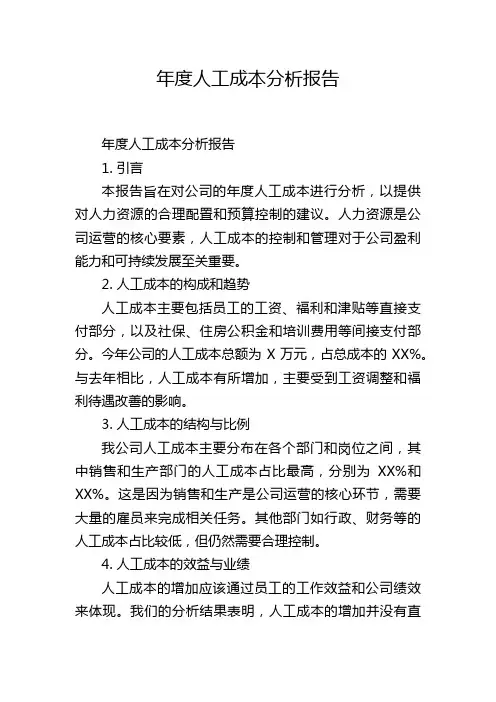 年度人工成本分析报告

年度人工成本分析报告

1. 引言

本报告旨在对公司的年度人工成本进行分析，以提供对人力资源的合理配置和预算控制的建议。人力资源是公司运营的核心要素，人工成本的控制和管理对于公司盈利能力和可持续发展至关重要。

2. 人工成本的构成和趋势

人工成本主要包括员工的工资、福利和津贴等直接支付部分，以及社保、住房公积金和培训费用等间接支付部分。今年公司的人工成本总额为 X 万元，占总成本的 XX%。与去年相比，人工成本有所增加，主要受到工资调整和福利待遇改善的影响。

3. 人工成本的结构与比例

我公司人工成本主要分布在各个部门和岗位之间，其中销售和生产部门的人工成本占比最高，分别为 XX%和 XX%。这是因为销售和生产是公司运营的核心环节，需要大量的雇员来完成相关任务。其他部门如行政、财务等的人工成本占比较低，但仍然需要合理控制。

4. 人工成本的效益与业绩

人工成本的增加应该通过员工的工作效益和公司绩效来体现。我们的分析结果表明，人工成本的增加并没有直